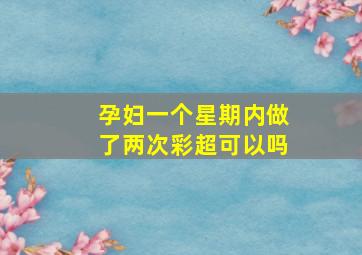 孕妇一个星期内做了两次彩超可以吗